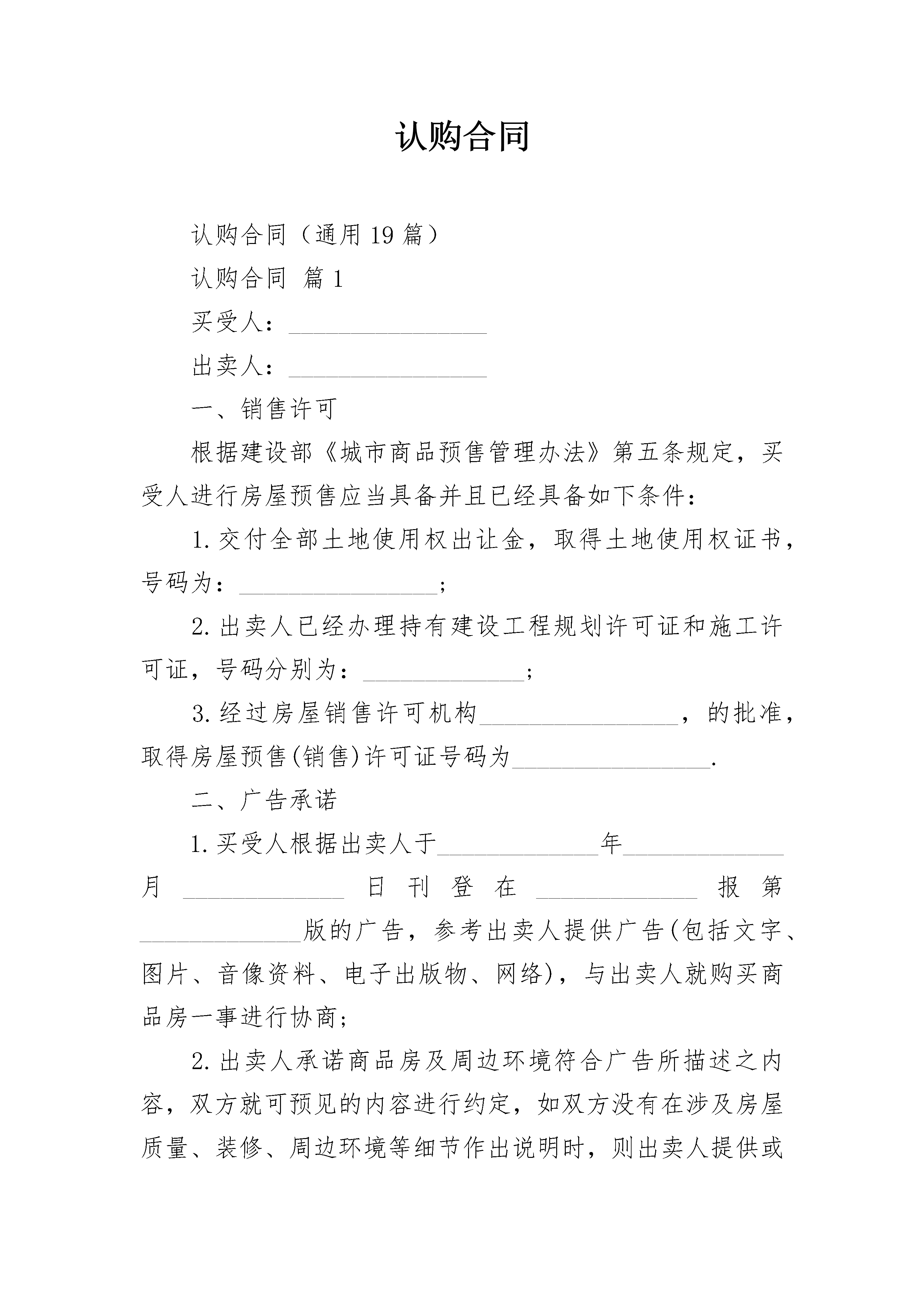 认购合同

认购合同（通用19篇）

认购合同 篇1

买受人：________________

出卖人：________________

一、销售许可

根据建设部《城市商品预售管理办法》第五条规定，买受人进行房屋预售应当具备并且已经具备如下条件：

1.交付全部土地使用权出让金，取得土地使用权证书，号码为：________________;

2.出卖人已经办理持有建设工程规划许可证和施工许可证，号码分别为：_____________;

3.经过房屋销售许可机构________________，的批准，取得房屋预售(销售)许可证号码为________________.

二、广告承诺

1.买受人根据出卖人于_____________年_____________月_____________日刊登在_____________报第_____________版的广告，参考出卖人提供广告(包括文字、图片、音像资料、电子出版物、网络)，与出卖人就购买商品房一事进行协商;

2.出卖人承诺商品房及周边环境符合广告所描述之内容，双方就可预见的内容进行约定，如双方没有在涉及房屋质量、装修、周边环境等细节作出说明时，则出卖人提供或